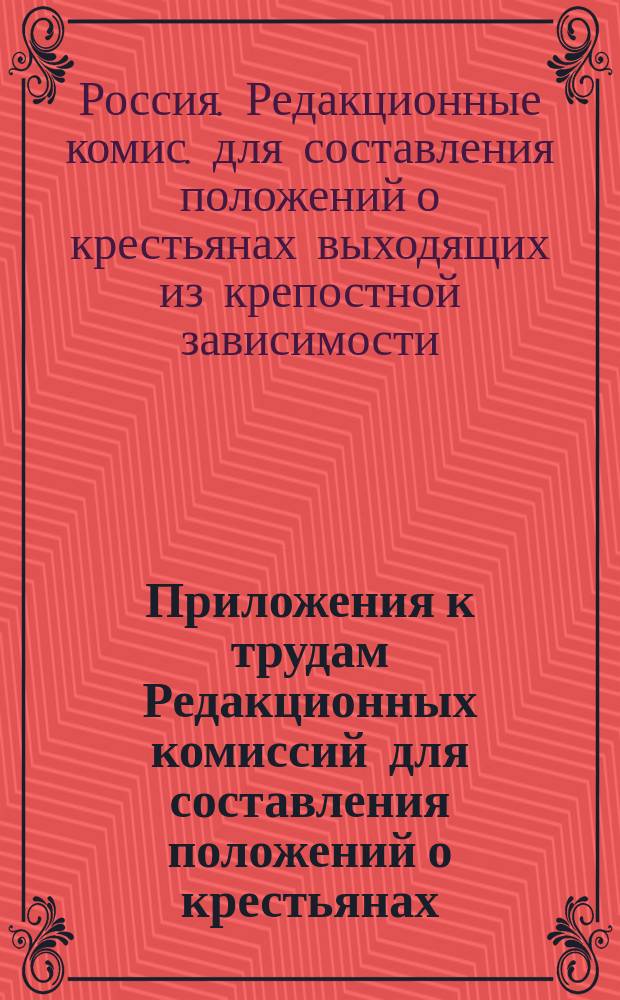 Россия. Редакционные комис. для составления положений о крестьянах выходящих из крепостной зависимости

Приложения к трудам Редакционных комиссий для составления положений о крестьянах